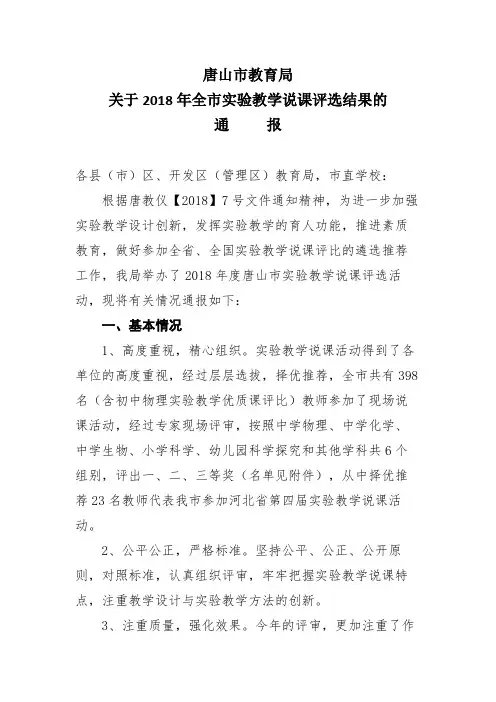 唐山市教育局
关于 2018 年全市实验教学说课评选结果的
通　　报

各县（市）区、开发区（管理区）教育局，市直学校：

根据唐教仪【2018】7 号文件通知精神，为进一步加强实验教学设计创新，发挥实验教学的育人功能，推进素质教育，做好参加全省、全国实验教学说课评比的遴选推荐工作，我局举办了 2018 年度唐山市实验教学说课评选活动，现将有关情况通报如下：

一、基本情况

1、高度重视，精心组织。实验教学说课活动得到了各单位的高度重视，经过层层选拔，择优推荐，全市共有 398 名（含初中物理实验教学优质课评比）教师参加了现场说课活动，经过专家现场评审，按照中学物理、中学化学、中学生物、小学科学、幼儿园科学探究和其他学科共 6 个组别，评出一、二、三等奖（名单见附件），从中择优推荐 23 名教师代表我市参加河北省第四届实验教学说课活动。

2、公平公正，严格标准。坚持公平、公正、公开原则，对照标准，认真组织评审，牢牢把握实验教学说课特点，注重教学设计与实验教学方法的创新。

3、注重质量，强化效果。今年的评审，更加注重了作